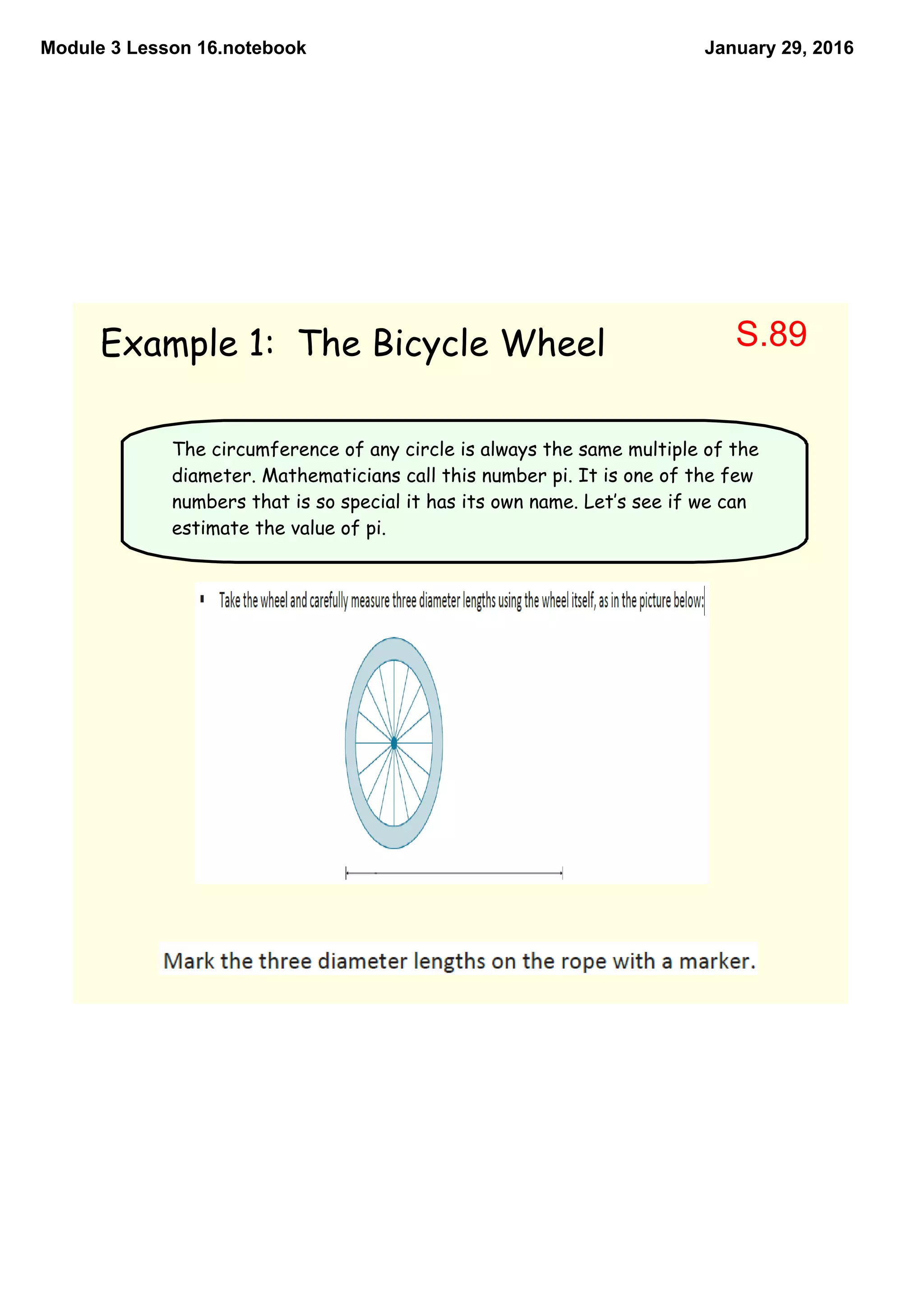 Module 3 Lesson 16.notebook

January 29, 2016

Example 1: The Bicycle Wheel

S.89

The circumference of any circle is always the same multiple of the diameter. Mathematicians call this number pi. It is one of the few numbers that is so special it has its own name. Let's see if we can estimate the value of pi.

▪ Take the wheel and carefully measure three diameter lengths using the wheel itself, as in the picture below:

Mark the three diameter lengths on the rope with a marker.